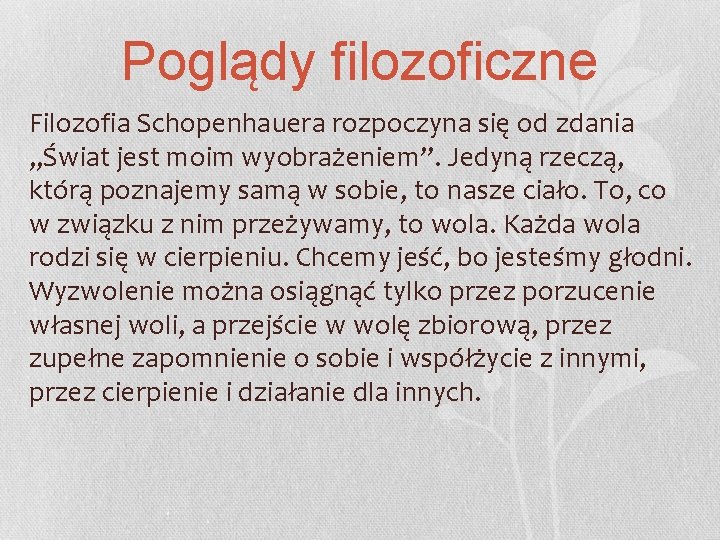 Poglądy filozoficzne

Filozofia Schopenhauera rozpoczyna się od zdania „Świat jest moim wyobrażeniem". Jedyną rzeczą, którą poznajemy samą w sobie, to nasze ciało. To, co w związku z nim przeżywamy, to wola. Każda wola rodzi się w cierpieniu. Chcemy jeść, bo jesteśmy głodni. Wyzwolenie można osiągnąć tylko przez porzucenie własnej woli, a przejście w wolę zbiorową, przez zupełne zapomnienie o sobie i współżycie z innymi, przez cierpienie i działanie dla innych.